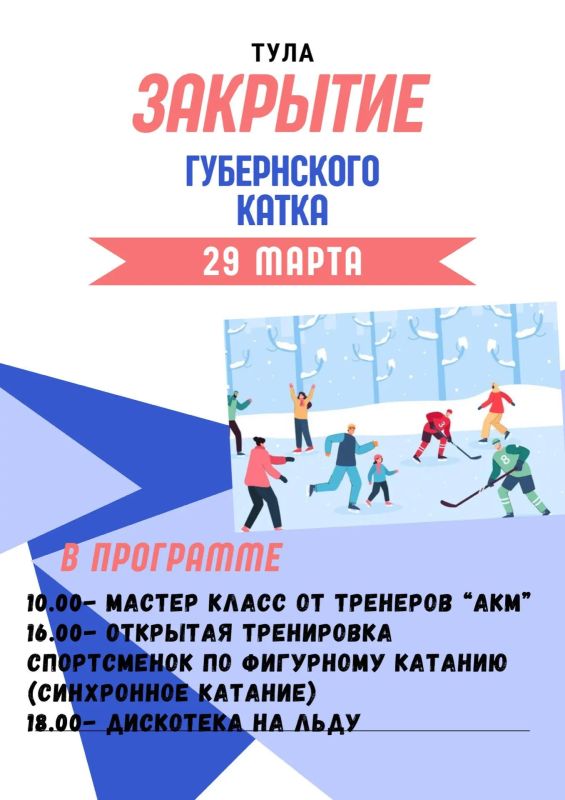 ТУЛА

ЗАКРЫТИЕ

ГУБЕРНСКОГО
КАТКА

29 МАРТА

В ПРОГРАММЕ

10.00- МАСТЕР КЛАСС ОТ ТРЕНЕРОВ "АКМ"
16.00- ОТКРЫТАЯ ТРЕНИРОВКА СПОРТСМЕНОК ПО ФИГУРНОМУ КАТАНИЮ (СИНХРОННОЕ КАТАНИЕ)
18.00- ДИСКОТЕКА НА ЛЬДУ